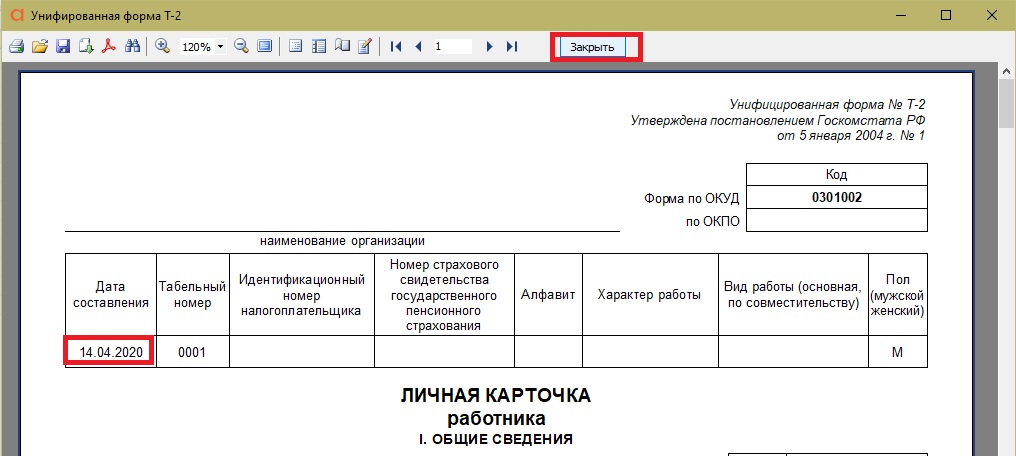 Унифицированная форма Т-2

120% 1 Закрыть

Унифицированная форма № Т-2
Утверждена постановлением Госкомстата РФ
от 5 января 2004 г. № 1

| | Код |
|---|---|
| Форма по ОКУД | 0301002 |
| по ОКПО | |

наименование организации

| Дата составления | Табельный номер | Идентификационный номер налогоплательщика | Номер страхового свидетельства государственного пенсионного страхования | Алфавит | Характер работы | Вид работы (основная, по совместительству) | Пол (мужской женский) |
|---|---|---|---|---|---|---|---|
| 14.04.2020 | 0001 | | | | | | М |

ЛИЧНАЯ КАРТОЧКА
работника
I. ОБЩИЕ СВЕДЕНИЯ